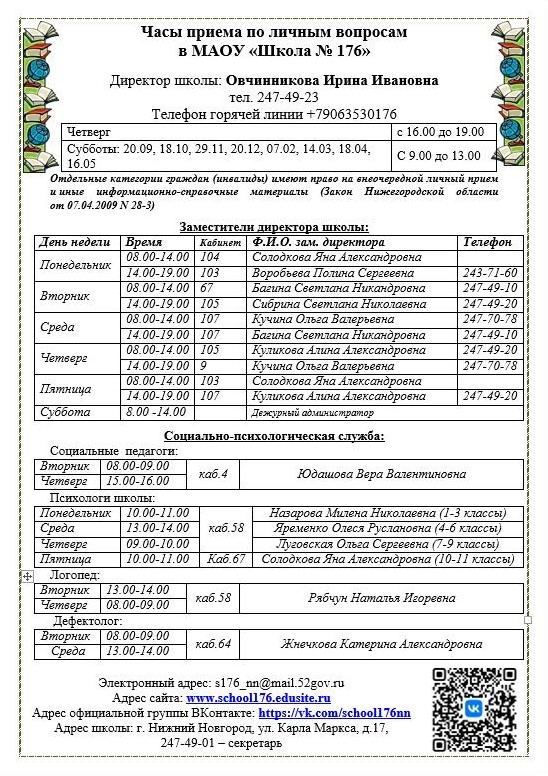 Часы приема по личным вопросам
в МАОУ «Школа № 176»

Директор школы: Овчинникова Ирина Ивановна
тел. 247-49-23
Телефон горячей линии +79063530176

| Четверг | с 16.00 до 19.00 |
|---|---|
| Субботы: 20.09, 18.10, 29.11, 20.12, 07.02, 14.03, 18.04, 16.05 | С 9.00 до 13.00 |

Отдельные категории граждан (инвалиды) имеют право на внеочередной личный прием и иные информационно-справочные материалы (Закон Нижегородской области от 07.04.2009 N 28-З)

Заместители директора школы:

| День недели | Время | Кабинет | Ф.И.О. зам. директора | Телефон |
|---|---|---|---|---|
| Понедельник | 08.00-14.00 | 104 | Солодкова Яна Александровна | |
| | 14.00-19.00 | 103 | Воробьева Полина Сергеевна | 243-71-60 |
| Вторник | 08.00-14.00 | 67 | Багина Светлана Никандровна | 247-49-10 |
| | 14.00-19.00 | 105 | Сибрина Светлана Николаевна | 247-49-20 |
| Среда | 08.00-14.00 | 107 | Кучина Ольга Валерьевна | 247-70-78 |
| | 14.00-19.00 | 107 | Багина Светлана Никандровна | 247-49-10 |
| Четверг | 08.00-14.00 | 105 | Куликова Алина Александровна | 247-49-20 |
| | 14.00-19.00 | 9 | Кучина Ольга Валерьевна | 247-70-78 |
| Пятница | 08.00-14.00 | 103 | Солодкова Яна Александровна | |
| | 14.00-19.00 | 107 | Куликова Алина Александровна | 247-49-20 |
| Суббота | 8.00 -14.00 | | Дежурный администратор | |

Социально-психологическая служба:

Социальные педагоги:

| Вторник | 08.00-09.00 | каб.4 | Юдашова Вера Валентиновна |
|---|---|---|---|
| Четверг | 15.00-16.00 | | |

Психологи школы:

| Понедельник | 10.00-11.00 | каб.58 | Назарова Милена Николаевна (1-3 классы) |
|---|---|---|---|
| Среда | 13.00-14.00 | | Яременко Олеся Руслановна (4-6 классы) |
| Четверг | 09.00-10.00 | | Луговская Ольга Сергеевна (7-9 классы) |
| Пятница | 10.00-11.00 | Каб.67 | Солодкова Яна Александровна (10-11 классы) |

Логопед:

| Вторник | 13.00-14.00 | каб.58 | Рябчун Наталья Игоревна |
|---|---|---|---|
| Четверг | 08.00-09.00 | | |

Дефектолог:

| Вторник | 08.00-09.00 | каб.64 | Жнечкова Катерина Александровна |
|---|---|---|---|
| Среда | 13.00-14.00 | | |

Электронный адрес: s176_nn@mail.52gov.ru
Адрес сайта: www.school176.edusite.ru
Адрес официальной группы ВКонтакте: https://vk.com/school176nn
Адрес школы: г. Нижний Новгород, ул. Карла Маркса, д.17,
247-49-01 – секретарь